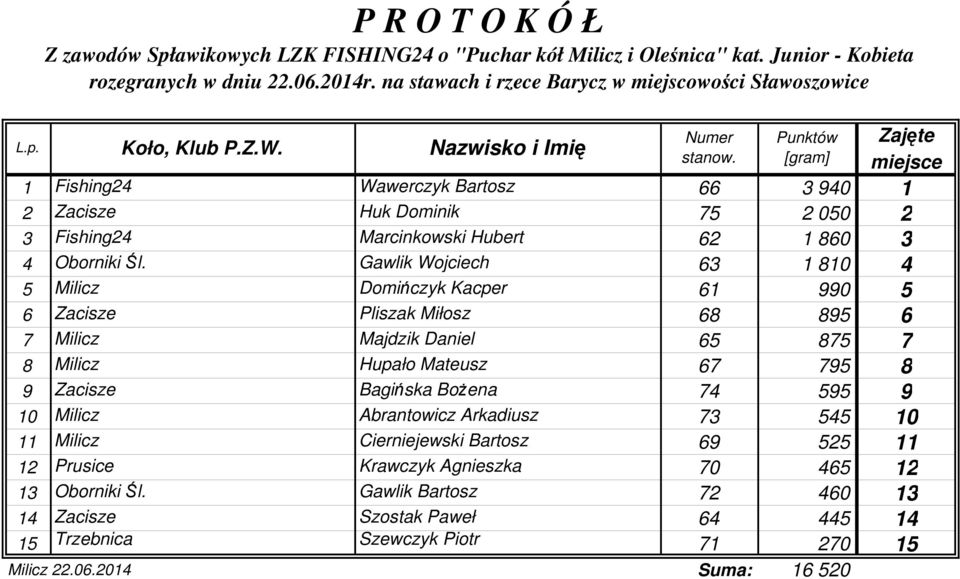 P R O T O K Ó Ł

Z zawodów Spławikowych LZK FISHING24 o "Puchar kół Milicz i Oleśnica" kat. Junior - Kobieta rozegranych w dniu 22.06.2014r. na stawach i rzece Barycz w miejscowości Sławoszowice

| L.p. | Koło, Klub P.Z.W. | Nazwisko i Imię | Numer stanow. | Punktów [gram] | Zajęte miejsce |
|---|---|---|---|---|---|
| 1 | Fishing24 | Wawerczyk Bartosz | 66 | 3 940 | 1 |
| 2 | Zacisze | Huk Dominik | 75 | 2 050 | 2 |
| 3 | Fishing24 | Marcinkowski Hubert | 62 | 1 860 | 3 |
| 4 | Oborniki Śl. | Gawlik Wojciech | 63 | 1 810 | 4 |
| 5 | Milicz | Domińczyk Kacper | 61 | 990 | 5 |
| 6 | Zacisze | Pliszak Miłosz | 68 | 895 | 6 |
| 7 | Milicz | Majdzik Daniel | 65 | 875 | 7 |
| 8 | Milicz | Hupało Mateusz | 67 | 795 | 8 |
| 9 | Zacisze | Bagińska Bożena | 74 | 595 | 9 |
| 10 | Milicz | Abrantowicz Arkadiusz | 73 | 545 | 10 |
| 11 | Milicz | Cierniejewski Bartosz | 69 | 525 | 11 |
| 12 | Prusice | Krawczyk Agnieszka | 70 | 465 | 12 |
| 13 | Oborniki Śl. | Gawlik Bartosz | 72 | 460 | 13 |
| 14 | Zacisze | Szostak Paweł | 64 | 445 | 14 |
| 15 | Trzebnica | Szewczyk Piotr | 71 | 270 | 15 |

Milicz 22.06.2014 Suma: 16 520